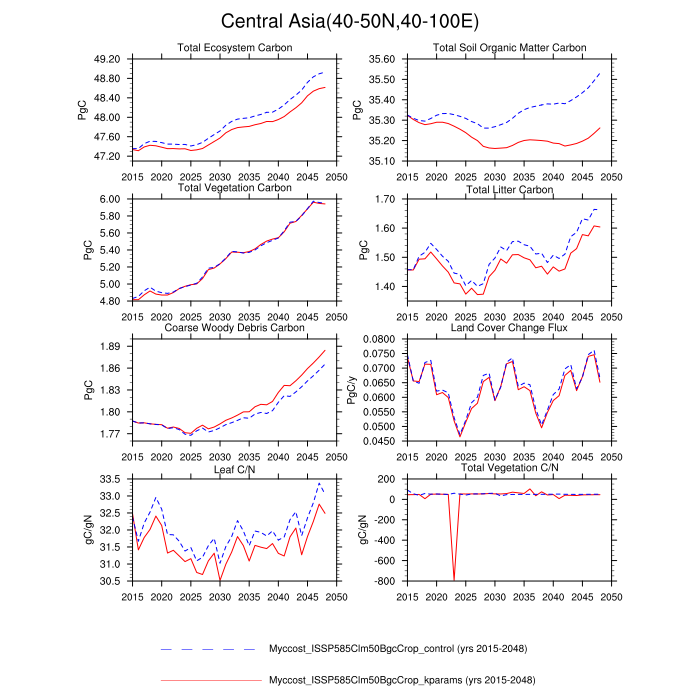 Central Asia(40-50N,40-100E)

Total Ecosystem Carbon

PgC

49.20
48.80
48.40
48.00
47.60
47.20

2015 2020 2025 2030 2035 2040 2045 2050

Total Soil Organic Matter Carbon

PgC

35.60
35.50
35.40
35.30
35.20
35.10

2015 2020 2025 2030 2035 2040 2045 2050

Total Vegetation Carbon

PgC

6.00
5.80
5.60
5.40
5.20
5.00
4.80

2015 2020 2025 2030 2035 2040 2045 2050

Total Litter Carbon

PgC

1.70
1.60
1.50
1.40

2015 2020 2025 2030 2035 2040 2045 2050

Coarse Woody Debris Carbon

PgC

1.89
1.86
1.83
1.80
1.77

2015 2020 2025 2030 2035 2040 2045 2050

Land Cover Change Flux

PgC/y

0.0800
0.0750
0.0700
0.0650
0.0600
0.0550
0.0500
0.0450

2015 2020 2025 2030 2035 2040 2045 2050

Leaf C/N

gC/gN

33.5
33.0
32.5
32.0
31.5
31.0
30.5

2015 2020 2025 2030 2035 2040 2045 2050

Total Vegetation C/N

gC/gN

200
0
-200
-400
-600
-800

2015 2020 2025 2030 2035 2040 2045 2050

Myccost_ISSP585Clm50BgcCrop_control (yrs 2015-2048)

Myccost_ISSP585Clm50BgcCrop_kparams (yrs 2015-2048)